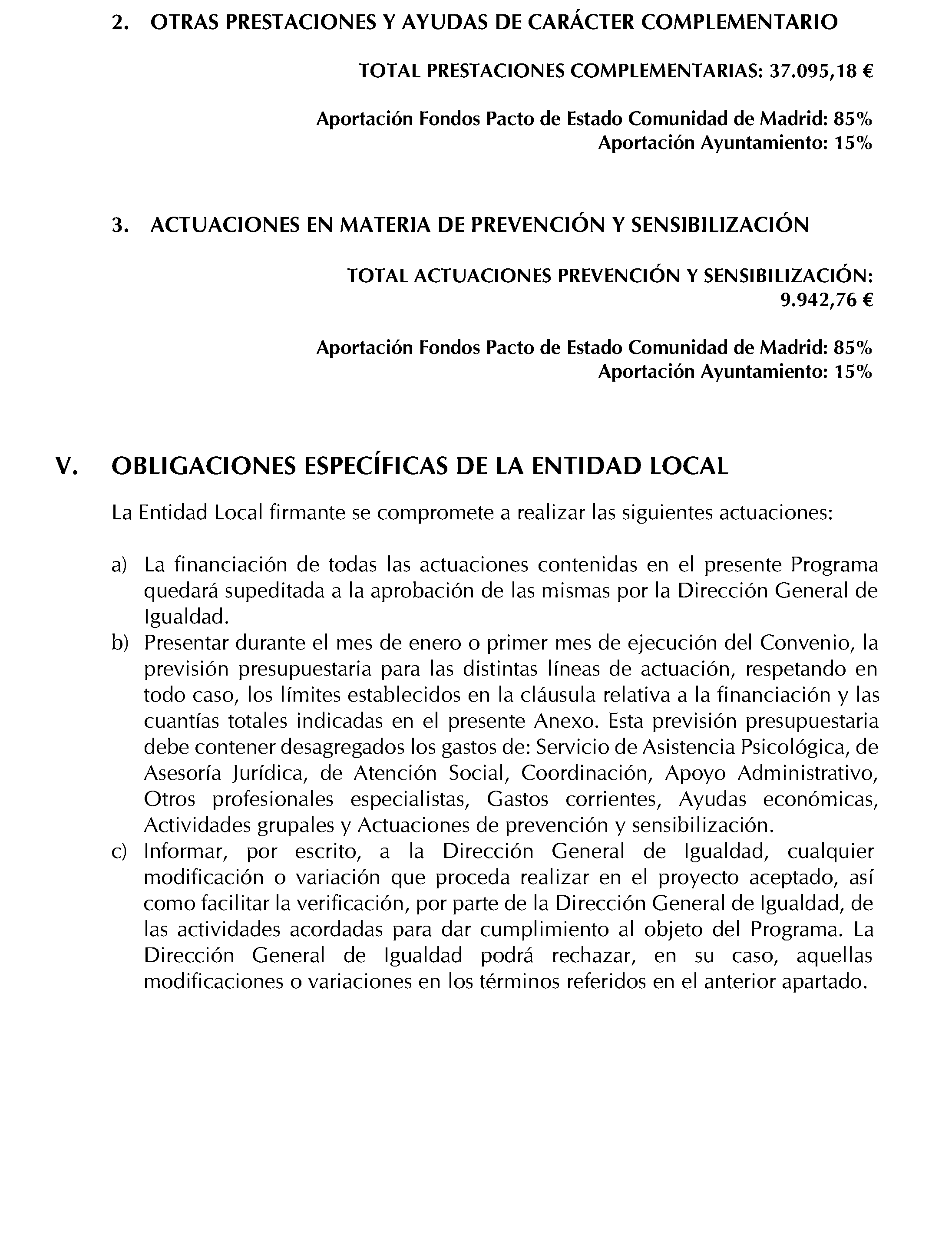 2. OTRAS PRESTACIONES Y AYUDAS DE CARÁCTER COMPLEMENTARIO

TOTAL PRESTACIONES COMPLEMENTARIAS: 37.095,18 €

Aportación Fondos Pacto de Estado Comunidad de Madrid: 85%
Aportación Ayuntamiento: 15%

3. ACTUACIONES EN MATERIA DE PREVENCIÓN Y SENSIBILIZACIÓN

TOTAL ACTUACIONES PREVENCIÓN Y SENSIBILIZACIÓN: 9.942,76 €

Aportación Fondos Pacto de Estado Comunidad de Madrid: 85%
Aportación Ayuntamiento: 15%

V. OBLIGACIONES ESPECÍFICAS DE LA ENTIDAD LOCAL

La Entidad Local firmante se compromete a realizar las siguientes actuaciones:

a) La financiación de todas las actuaciones contenidas en el presente Programa quedará supeditada a la aprobación de las mismas por la Dirección General de Igualdad.
b) Presentar durante el mes de enero o primer mes de ejecución del Convenio, la previsión presupuestaria para las distintas líneas de actuación, respetando en todo caso, los límites establecidos en la cláusula relativa a la financiación y las cuantías totales indicadas en el presente Anexo. Esta previsión presupuestaria debe contener desagregados los gastos de: Servicio de Asistencia Psicológica, de Asesoría Jurídica, de Atención Social, Coordinación, Apoyo Administrativo, Otros profesionales especialistas, Gastos corrientes, Ayudas económicas, Actividades grupales y Actuaciones de prevención y sensibilización.
c) Informar, por escrito, a la Dirección General de Igualdad, cualquier modificación o variación que proceda realizar en el proyecto aceptado, así como facilitar la verificación, por parte de la Dirección General de Igualdad, de las actividades acordadas para dar cumplimiento al objeto del Programa. La Dirección General de Igualdad podrá rechazar, en su caso, aquellas modificaciones o variaciones en los términos referidos en el anterior apartado.